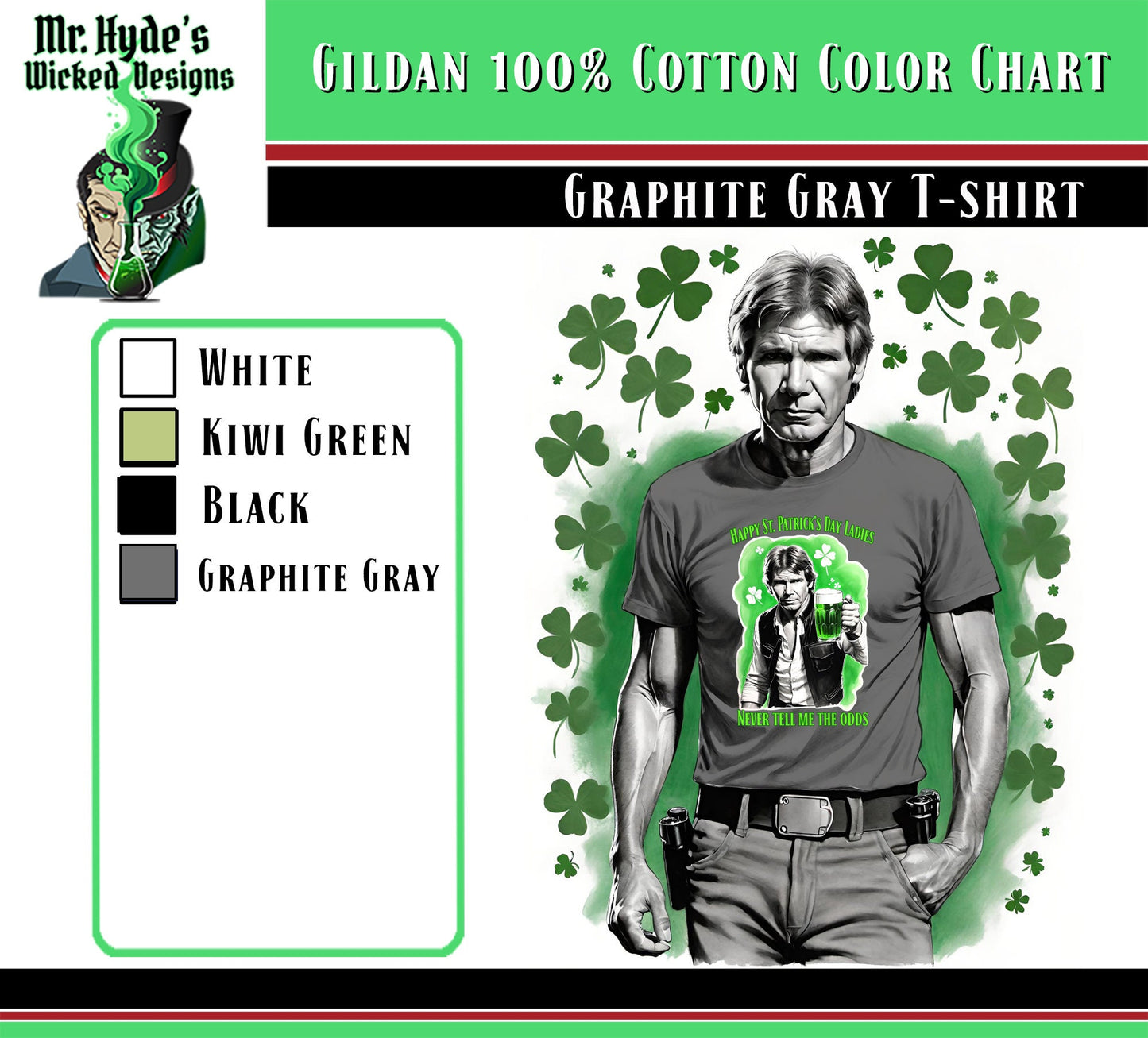 Mr. Hyde's Wicked Designs

Gildan 100% Cotton Color Chart

Graphite Gray T-shirt

White
Kiwi Green
Black
Graphite Gray

Happy St. Patrick's Day Ladies

Never tell me the odds